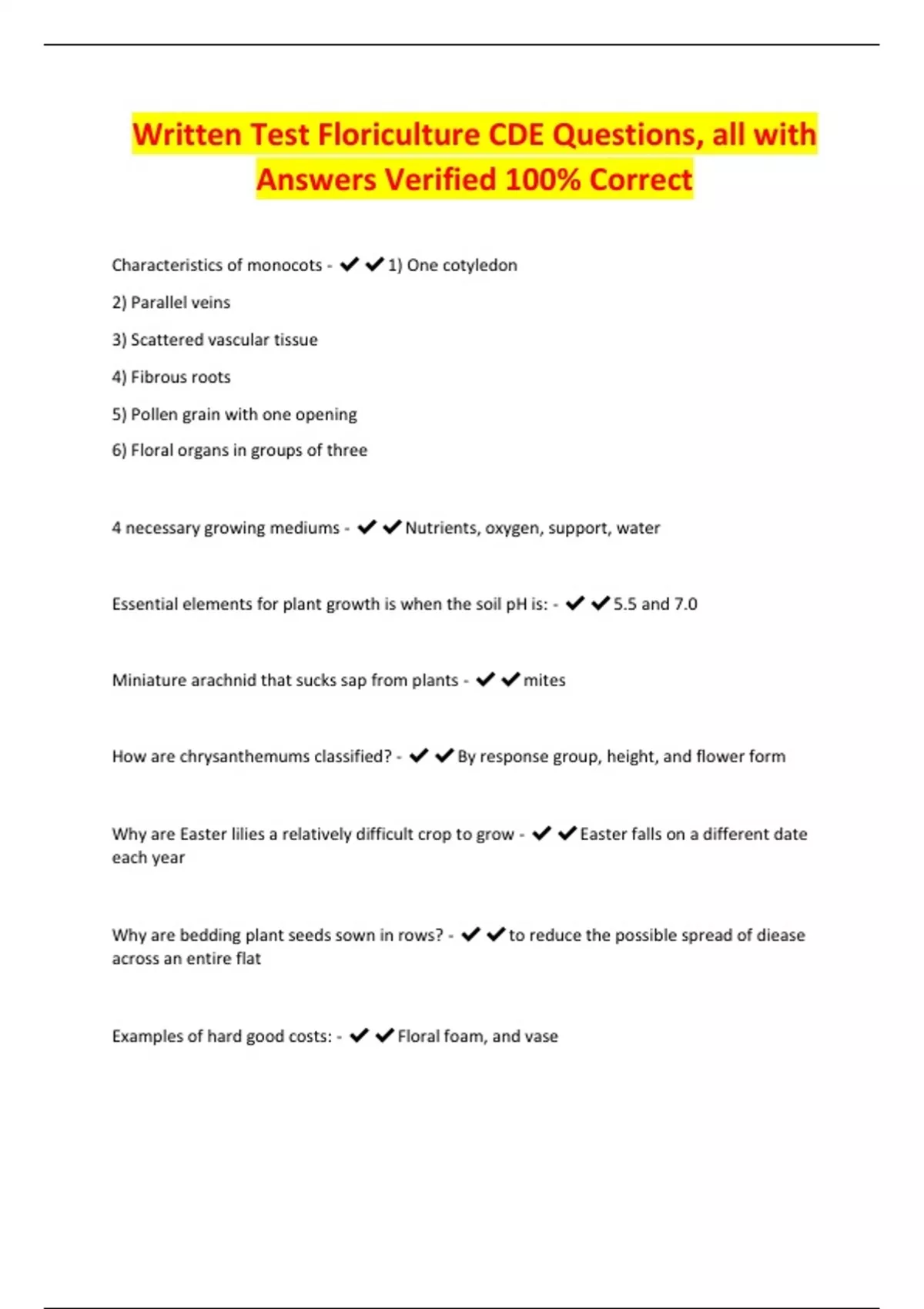 Written Test Floriculture CDE Questions, all with Answers Verified 100% Correct

Characteristics of monocots - ✔✔1) One cotyledon

2) Parallel veins

3) Scattered vascular tissue

4) Fibrous roots

5) Pollen grain with one opening

6) Floral organs in groups of three

4 necessary growing mediums - ✔✔Nutrients, oxygen, support, water

Essential elements for plant growth is when the soil pH is: - ✔✔5.5 and 7.0

Miniature arachnid that sucks sap from plants - ✔✔mites

How are chrysanthemums classified? - ✔✔By response group, height, and flower form

Why are Easter lilies a relatively difficult crop to grow - ✔✔Easter falls on a different date each year

Why are bedding plant seeds sown in rows? - ✔✔to reduce the possible spread of diease across an entire flat

Examples of hard good costs: - ✔✔Floral foam, and vase